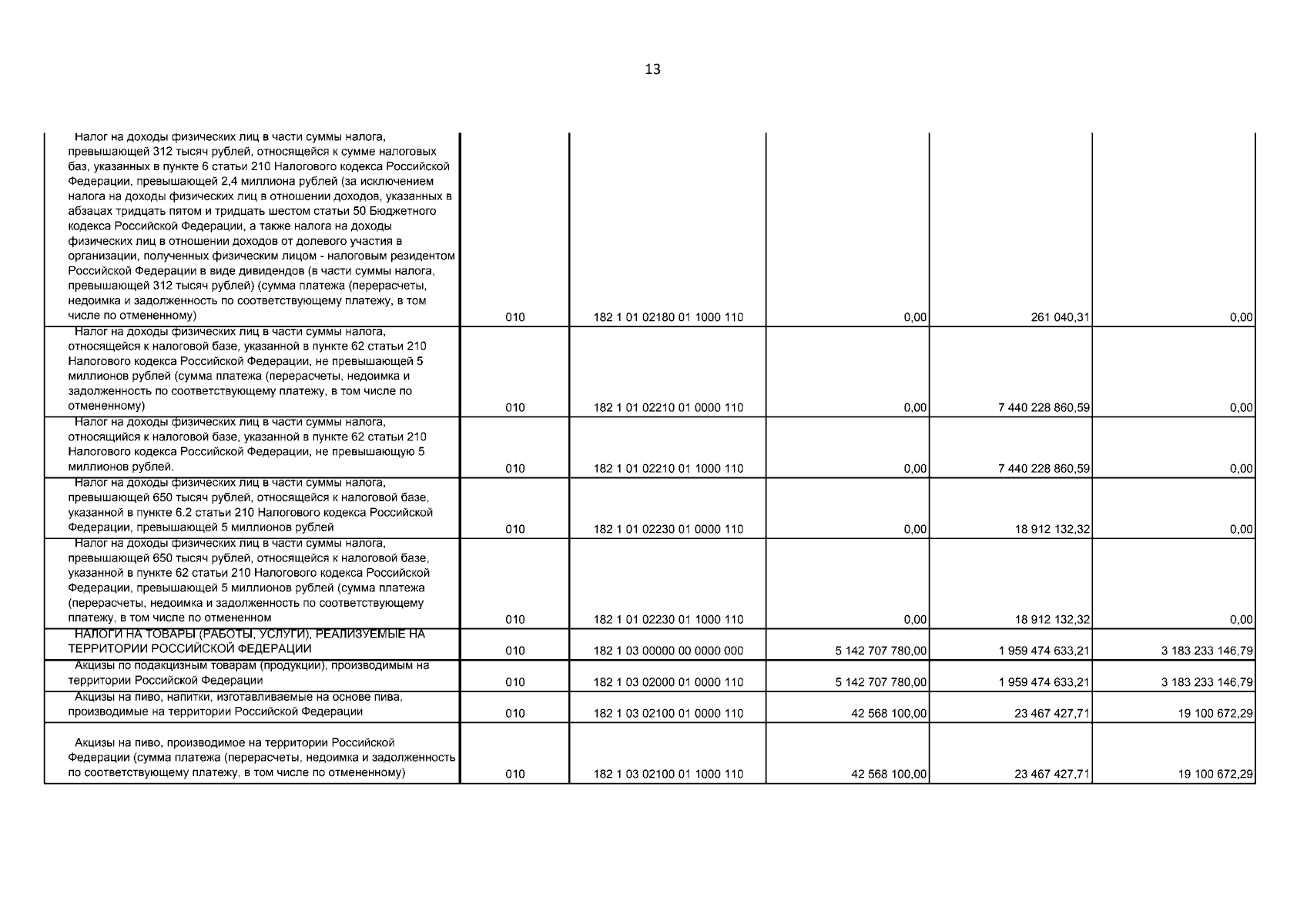 13

| | | | | | |
|---|---|---|---|---|---|
| Налог на доходы физических лиц в части суммы налога, превышающей 312 тысяч рублей, относящейся к сумме налоговых баз, указанных в пункте 6 статьи 210 Налогового кодекса Российской Федерации, превышающей 2,4 миллиона рублей (за исключением налога на доходы физических лиц в отношении доходов, указанных в абзацах тридцать пятом и тридцать шестом статьи 50 Бюджетного кодекса Российской Федерации, а также налога на доходы физических лиц в отношении доходов от долевого участия в организации, полученных физическим лицом - налоговым резидентом Российской Федерации в виде дивидендов (в части суммы налога, превышающей 312 тысяч рублей) (сумма платежа (перерасчеты, недоимка и задолженность по соответствующему платежу, в том числе по отмененному) | 010 | 182 1 01 02180 01 1000 110 | 0,00 | 261 040,31 | 0,00 |
| Налог на доходы физических лиц в части суммы налога, относящейся к налоговой базе, указанной в пункте 62 статьи 210 Налогового кодекса Российской Федерации, не превышающей 5 миллионов рублей (сумма платежа (перерасчеты, недоимка и задолженность по соответствующему платежу, в том числе по отмененному) | 010 | 182 1 01 02210 01 0000 110 | 0,00 | 7 440 228 860,59 | 0,00 |
| Налог на доходы физических лиц в части суммы налога, относящийся к налоговой базе, указанной в пункте 62 статьи 210 Налогового кодекса Российской Федерации, не превышающую 5 миллионов рублей. | 010 | 182 1 01 02210 01 1000 110 | 0,00 | 7 440 228 860,59 | 0,00 |
| Налог на доходы физических лиц в части суммы налога, превышающей 650 тысяч рублей, относящейся к налоговой базе, указанной в пункте 6.2 статьи 210 Налогового кодекса Российской Федерации, превышающей 5 миллионов рублей | 010 | 182 1 01 02230 01 0000 110 | 0,00 | 18 912 132,32 | 0,00 |
| Налог на доходы физических лиц в части суммы налога, превышающей 650 тысяч рублей, относящейся к налоговой базе, указанной в пункте 62 статьи 210 Налогового кодекса Российской Федерации, превышающей 5 миллионов рублей (сумма платежа (перерасчеты, недоимка и задолженность по соответствующему платежу, в том числе по отмененном | 010 | 182 1 01 02230 01 1000 110 | 0,00 | 18 912 132,32 | 0,00 |
| НАЛОГИ НА ТОВАРЫ (РАБОТЫ, УСЛУГИ), РЕАЛИЗУЕМЫЕ НА ТЕРРИТОРИИ РОССИЙСКОЙ ФЕДЕРАЦИИ | 010 | 182 1 03 00000 00 0000 000 | 5 142 707 780,00 | 1 959 474 633,21 | 3 183 233 146,79 |
| Акцизы по подакцизным товарам (продукции), производимым на территории Российской Федерации | 010 | 182 1 03 02000 01 0000 110 | 5 142 707 780,00 | 1 959 474 633,21 | 3 183 233 146,79 |
| Акцизы на пиво, напитки, изготавливаемые на основе пива, производимые на территории Российской Федерации | 010 | 182 1 03 02100 01 0000 110 | 42 568 100,00 | 23 467 427,71 | 19 100 672,29 |
| Акцизы на пиво, производимое на территории Российской Федерации (сумма платежа (перерасчеты, недоимка и задолженность по соответствующему платежу, в том числе по отмененному) | 010 | 182 1 03 02100 01 1000 110 | 42 568 100,00 | 23 467 427,71 | 19 100 672,29 |